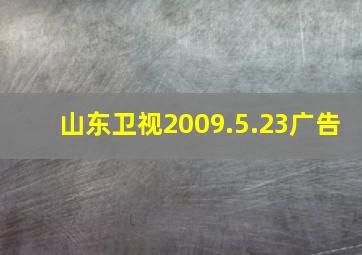 山东卫视2009.5.23广告